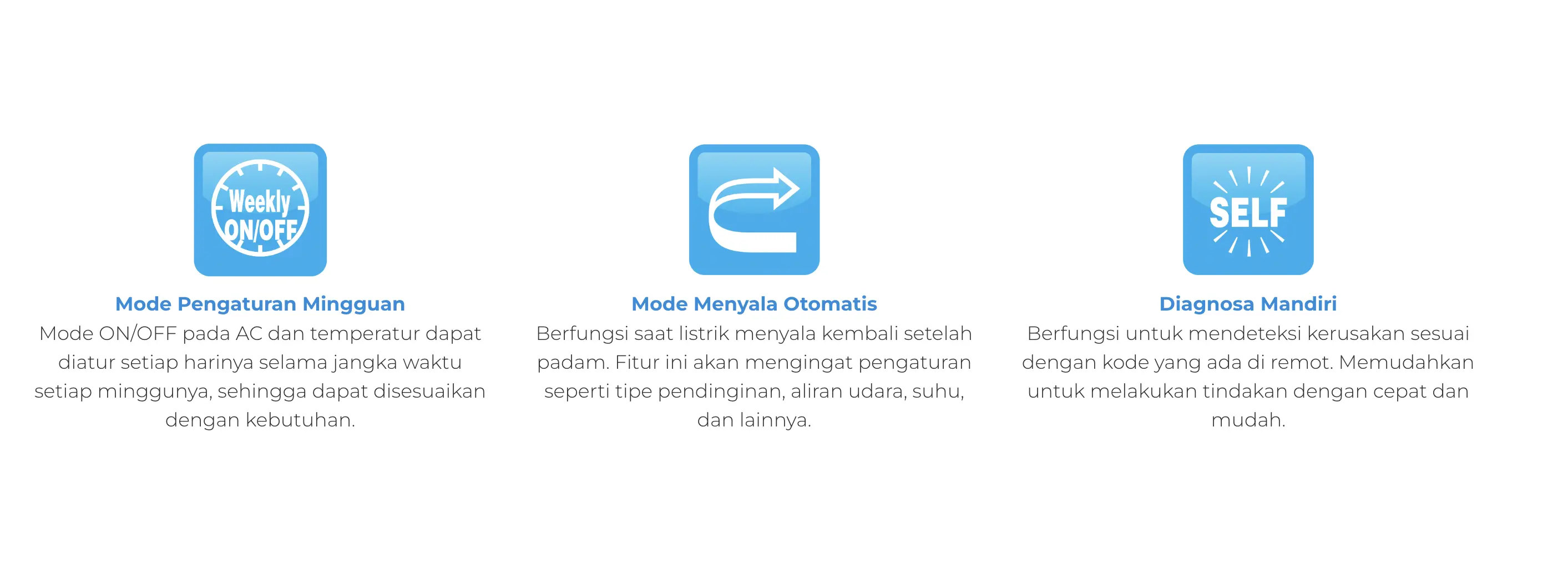 Weekly ON/OFF

Mode Pengaturan Mingguan

Mode ON/OFF pada AC dan temperatur dapat diatur setiap harinya selama jangka waktu setiap minggunya, sehingga dapat disesuaikan dengan kebutuhan.

Mode Menyala Otomatis

Berfungsi saat listrik menyala kembali setelah padam. Fitur ini akan mengingat pengaturan seperti tipe pendinginan, aliran udara, suhu, dan lainnya.

SELF

Diagnosa Mandiri

Berfungsi untuk mendeteksi kerusakan sesuai dengan kode yang ada di remot. Memudahkan untuk melakukan tindakan dengan cepat dan mudah.